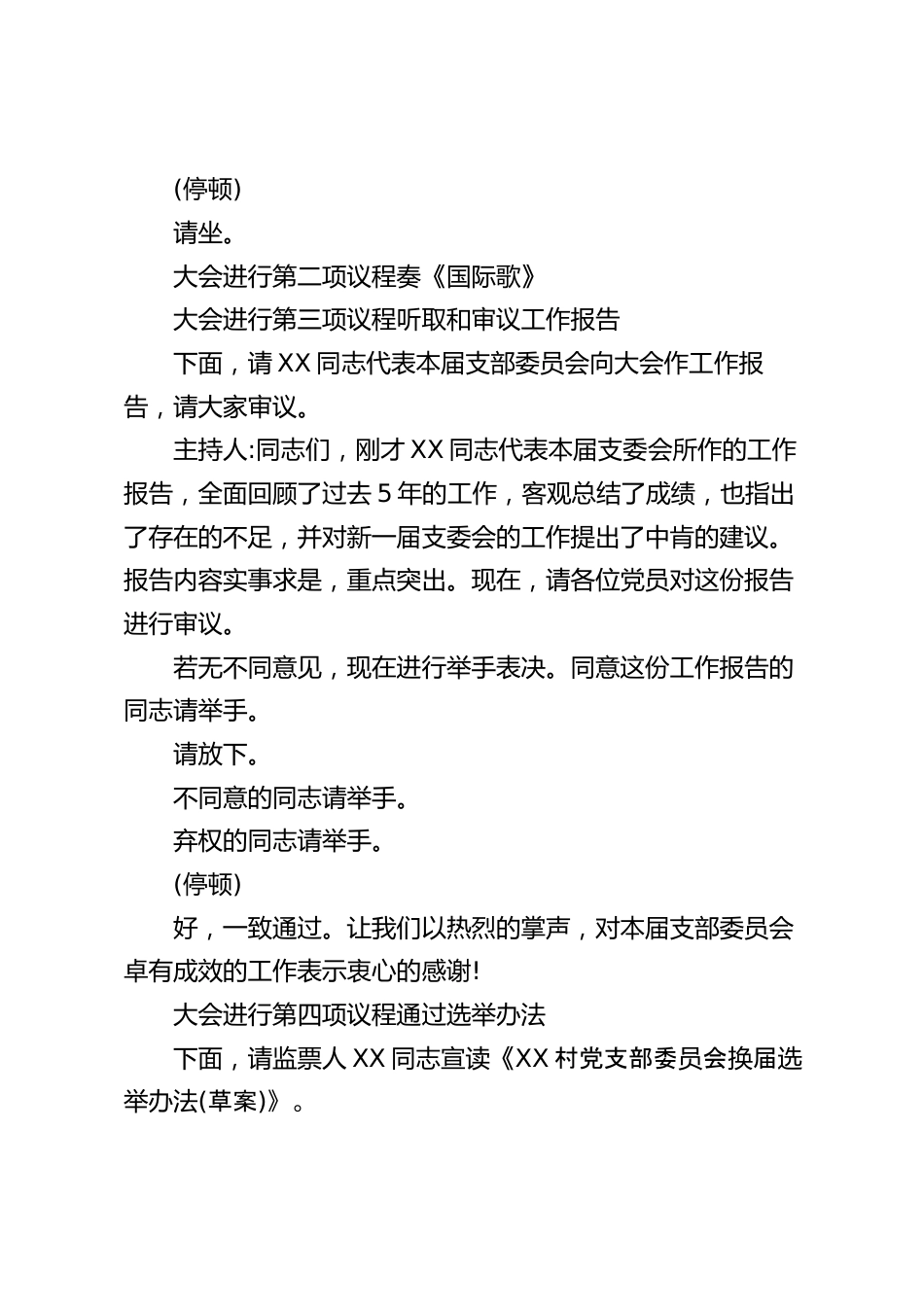 (停顿)

请坐。

大会进行第二项议程奏《国际歌》

大会进行第三项议程听取和审议工作报告

下面，请 XX 同志代表本届支部委员会向大会作工作报告，请大家审议。

主持人:同志们，刚才 XX 同志代表本届支委会所作的工作报告，全面回顾了过去 5 年的工作，客观总结了成绩，也指出了存在的不足，并对新一届支委会的工作提出了中肯的建议。报告内容实事求是，重点突出。现在，请各位党员对这份报告进行审议。

若无不同意见，现在进行举手表决。同意这份工作报告的同志请举手。

请放下。

不同意的同志请举手。

弃权的同志请举手。

(停顿)

好，一致通过。让我们以热烈的掌声，对本届支部委员会卓有成效的工作表示衷心的感谢!

大会进行第四项议程通过选举办法

下面，请监票人 XX 同志宣读《XX 村党支部委员会换届选举办法(草案)》。